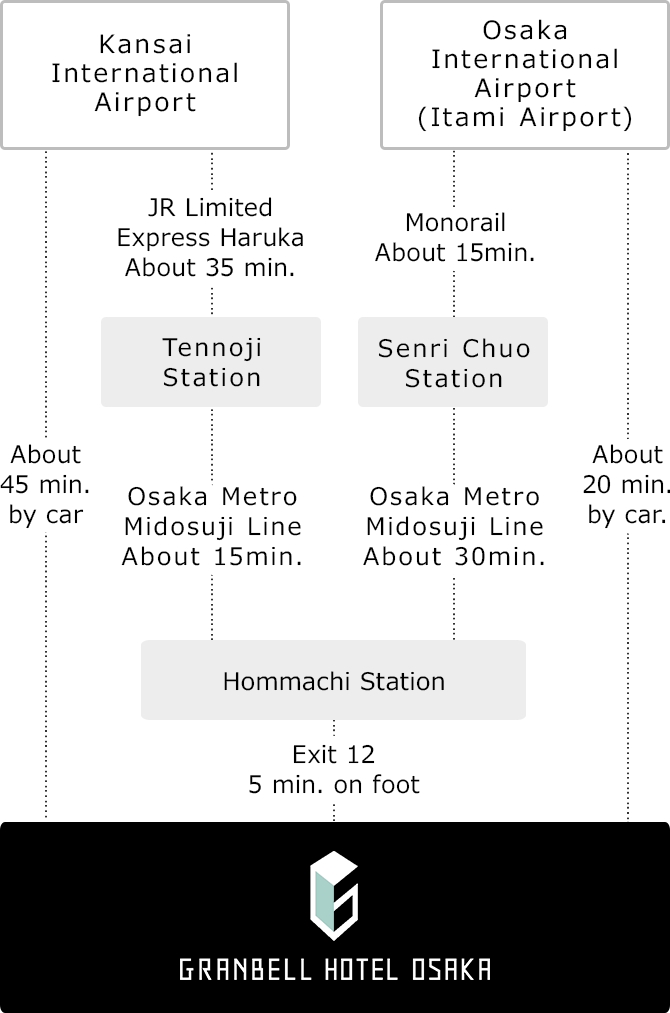 Kansai International Airport

Osaka International Airport (Itami Airport)

JR Limited Express Haruka About 35 min.

Monorail About 15min.

Tennoji Station

Senri Chuo Station

About 45 min. by car

Osaka Metro Midosuji Line About 15min.

Osaka Metro Midosuji Line About 30min.

About 20 min. by car.

Hommachi Station

Exit 12
5 min. on foot

GRANBELL HOTEL OSAKA